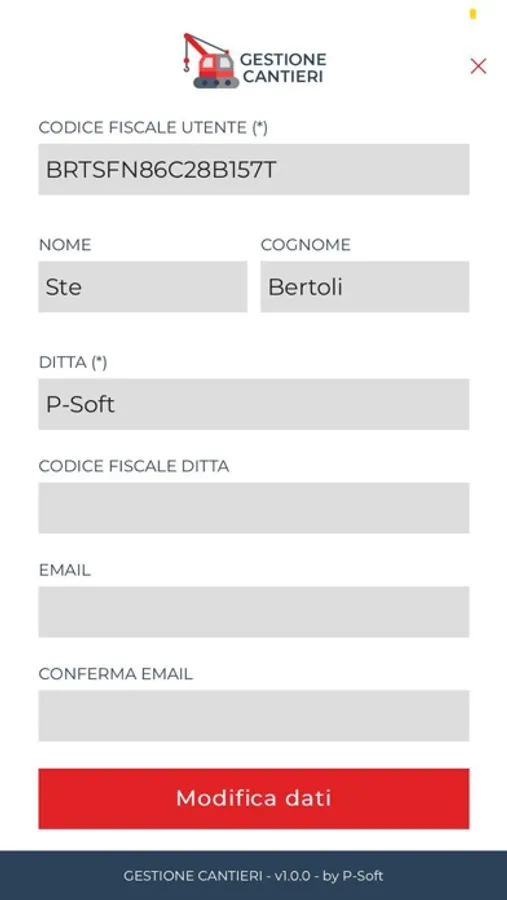 GESTIONE CANTIERI

CODICE FISCALE UTENTE (*)
BRTSFN86C28B157T

NOME
Ste

COGNOME
Bertoli

DITTA (*)
P-Soft

CODICE FISCALE DITTA

EMAIL

CONFERMA EMAIL

Modifica dati

GESTIONE CANTIERI - v1.0.0 - by P-Soft